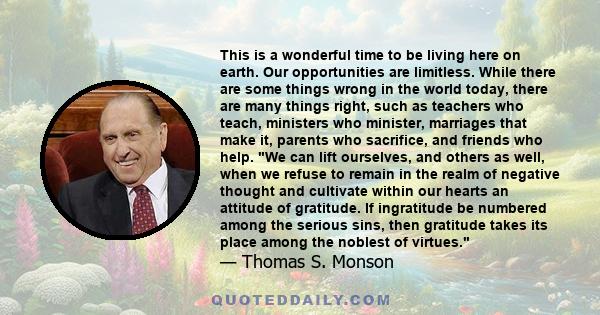 This is a wonderful time to be living here on earth. Our opportunities are limitless. While there are some things wrong in the world today, there are many things right, such as teachers who teach, ministers who minister, marriages that make it, parents who sacrifice, and friends who help. "We can lift ourselves, and others as well, when we refuse to remain in the realm of negative thought and cultivate within our hearts an attitude of gratitude. If ingratitude be numbered among the serious sins, then gratitude takes its place among the noblest of virtues."
— Thomas S. Monson

QUOTEDDAILY.COM